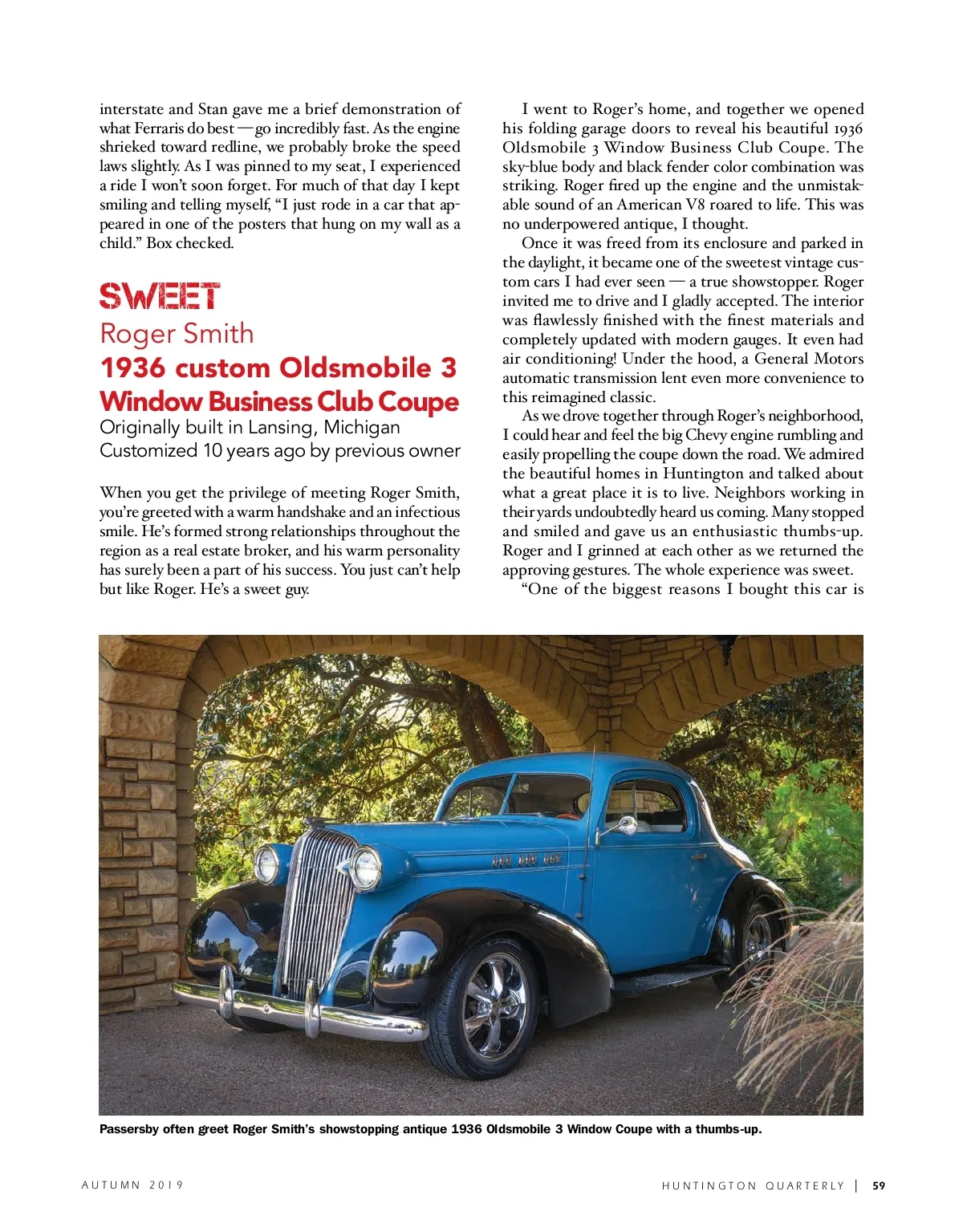 interstate and Stan gave me a brief demonstration of what Ferraris do best — go incredibly fast. As the engine shrieked toward redline, we probably broke the speed laws slightly. As I was pinned to my seat, I experienced a ride I won't soon forget. For much of that day I kept smiling and telling myself, "I just rode in a car that appeared in one of the posters that hung on my wall as a child." Box checked.

SWEET

Roger Smith

1936 custom Oldsmobile 3 Window Business Club Coupe

Originally built in Lansing, Michigan
Customized 10 years ago by previous owner

When you get the privilege of meeting Roger Smith, you're greeted with a warm handshake and an infectious smile. He's formed strong relationships throughout the region as a real estate broker, and his warm personality has surely been a part of his success. You just can't help but like Roger. He's a sweet guy.

I went to Roger's home, and together we opened his folding garage doors to reveal his beautiful 1936 Oldsmobile 3 Window Business Club Coupe. The sky-blue body and black fender color combination was striking. Roger fired up the engine and the unmistakable sound of an American V8 roared to life. This was no underpowered antique, I thought.

Once it was freed from its enclosure and parked in the daylight, it became one of the sweetest vintage custom cars I had ever seen — a true showstopper. Roger invited me to drive and I gladly accepted. The interior was flawlessly finished with the finest materials and completely updated with modern gauges. It even had air conditioning! Under the hood, a General Motors automatic transmission lent even more convenience to this reimagined classic.

As we drove together through Roger's neighborhood, I could hear and feel the big Chevy engine rumbling and easily propelling the coupe down the road. We admired the beautiful homes in Huntington and talked about what a great place it is to live. Neighbors working in their yards undoubtedly heard us coming. Many stopped and smiled and gave us an enthusiastic thumbs-up. Roger and I grinned at each other as we returned the approving gestures. The whole experience was sweet.

"One of the biggest reasons I bought this car is

Passersby often greet Roger Smith's showstopping antique 1936 Oldsmobile 3 Window Coupe with a thumbs-up.

AUTUMN 2019

HUNTINGTON QUARTERLY | 59